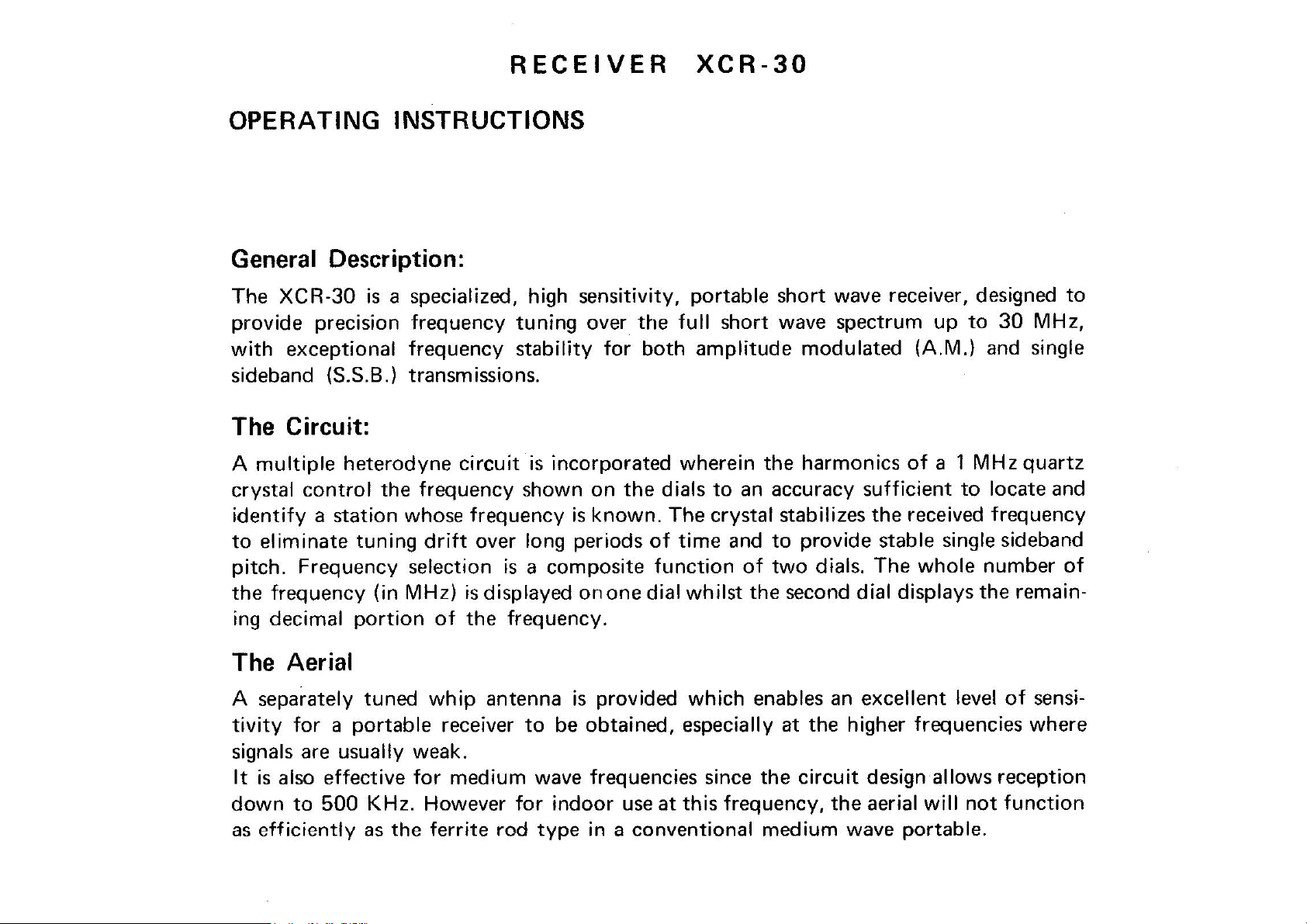 RECEIVER XCR-30

OPERATING INSTRUCTIONS

General Description:

The XCR-30 is a specialized, high sensitivity, portable short wave receiver, designed to provide precision frequency tuning over the full short wave spectrum up to 30 MHz, with exceptional frequency stability for both amplitude modulated (A.M.) and single sideband (S.S.B.) transmissions.

The Circuit:

A multiple heterodyne circuit is incorporated wherein the harmonics of a 1 MHz quartz crystal control the frequency shown on the dials to an accuracy sufficient to locate and identify a station whose frequency is known. The crystal stabilizes the received frequency to eliminate tuning drift over long periods of time and to provide stable single sideband pitch. Frequency selection is a composite function of two dials. The whole number of the frequency (in MHz) is displayed on one dial whilst the second dial displays the remaining decimal portion of the frequency.

The Aerial

A separately tuned whip antenna is provided which enables an excellent level of sensitivity for a portable receiver to be obtained, especially at the higher frequencies where signals are usually weak.
It is also effective for medium wave frequencies since the circuit design allows reception down to 500 KHz. However for indoor use at this frequency, the aerial will not function as efficiently as the ferrite rod type in a conventional medium wave portable.